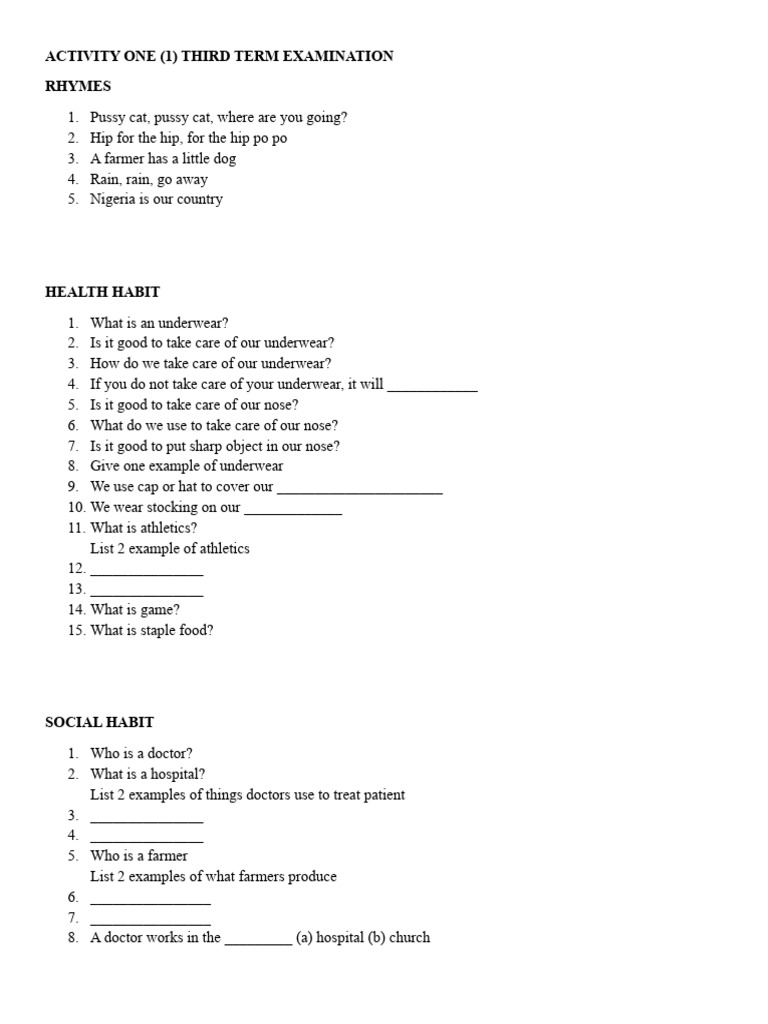 ACTIVITY ONE (1) THIRD TERM EXAMINATION

RHYMES

1. Pussy cat, pussy cat, where are you going?
2. Hip for the hip, for the hip po po
3. A farmer has a little dog
4. Rain, rain, go away
5. Nigeria is our country

HEALTH HABIT

1. What is an underwear?
2. Is it good to take care of our underwear?
3. How do we take care of our underwear?
4. If you do not take care of your underwear, it will ____________
5. Is it good to take care of our nose?
6. What do we use to take care of our nose?
7. Is it good to put sharp object in our nose?
8. Give one example of underwear
9. We use cap or hat to cover our ______________________
10. We wear stocking on our _____________
11. What is athletics?
List 2 example of athletics
12. _______________
13. _______________
14. What is game?
15. What is staple food?

SOCIAL HABIT

1. Who is a doctor?
2. What is a hospital?
List 2 examples of things doctors use to treat patient
3. _______________
4. _______________
5. Who is a farmer
List 2 examples of what farmers produce
6. ________________
7. ________________
8. A doctor works in the _________ (a) hospital (b) church